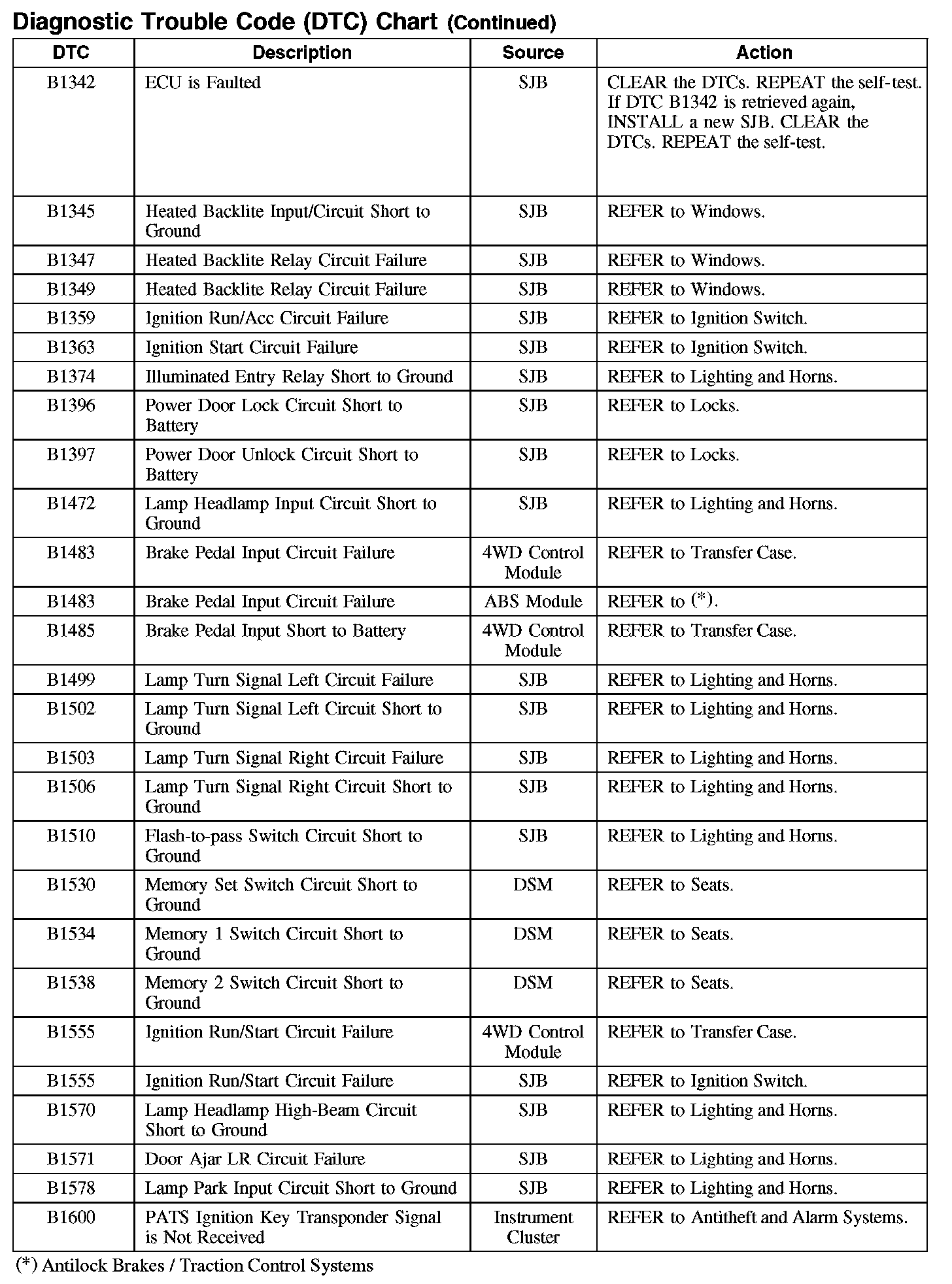 Diagnostic Trouble Code (DTC) Chart (Continued)

| DTC | Description | Source | Action |
|---|---|---|---|
| B1342 | ECU is Faulted | SJB | CLEAR the DTCs. REPEAT the self-test. If DTC B1342 is retrieved again, INSTALL a new SJB. CLEAR the DTCs. REPEAT the self-test. |
| B1345 | Heated Backlite Input/Circuit Short to Ground | SJB | REFER to Windows. |
| B1347 | Heated Backlite Relay Circuit Failure | SJB | REFER to Windows. |
| B1349 | Heated Backlite Relay Circuit Failure | SJB | REFER to Windows. |
| B1359 | Ignition Run/Acc Circuit Failure | SJB | REFER to Ignition Switch. |
| B1363 | Ignition Start Circuit Failure | SJB | REFER to Ignition Switch. |
| B1374 | Illuminated Entry Relay Short to Ground | SJB | REFER to Lighting and Horns. |
| B1396 | Power Door Lock Circuit Short to Battery | SJB | REFER to Locks. |
| B1397 | Power Door Unlock Circuit Short to Battery | SJB | REFER to Locks. |
| B1472 | Lamp Headlamp Input Circuit Short to Ground | SJB | REFER to Lighting and Horns. |
| B1483 | Brake Pedal Input Circuit Failure | 4WD Control Module | REFER to Transfer Case. |
| B1483 | Brake Pedal Input Circuit Failure | ABS Module | REFER to (*). |
| B1485 | Brake Pedal Input Short to Battery | 4WD Control Module | REFER to Transfer Case. |
| B1499 | Lamp Turn Signal Left Circuit Failure | SJB | REFER to Lighting and Horns. |
| B1502 | Lamp Turn Signal Left Circuit Short to Ground | SJB | REFER to Lighting and Horns. |
| B1503 | Lamp Turn Signal Right Circuit Failure | SJB | REFER to Lighting and Horns. |
| B1506 | Lamp Turn Signal Right Circuit Short to Ground | SJB | REFER to Lighting and Horns. |
| B1510 | Flash-to-pass Switch Circuit Short to Ground | SJB | REFER to Lighting and Horns. |
| B1530 | Memory Set Switch Circuit Short to Ground | DSM | REFER to Seats. |
| B1534 | Memory 1 Switch Circuit Short to Ground | DSM | REFER to Seats. |
| B1538 | Memory 2 Switch Circuit Short to Ground | DSM | REFER to Seats. |
| B1555 | Ignition Run/Start Circuit Failure | 4WD Control Module | REFER to Transfer Case. |
| B1555 | Ignition Run/Start Circuit Failure | SJB | REFER to Ignition Switch. |
| B1570 | Lamp Headlamp High-Beam Circuit Short to Ground | SJB | REFER to Lighting and Horns. |
| B1571 | Door Ajar LR Circuit Failure | SJB | REFER to Lighting and Horns. |
| B1578 | Lamp Park Input Circuit Short to Ground | SJB | REFER to Lighting and Horns. |
| B1600 | PATS Ignition Key Transponder Signal is Not Received | Instrument Cluster | REFER to Antitheft and Alarm Systems. |

(*) Antilock Brakes / Traction Control Systems